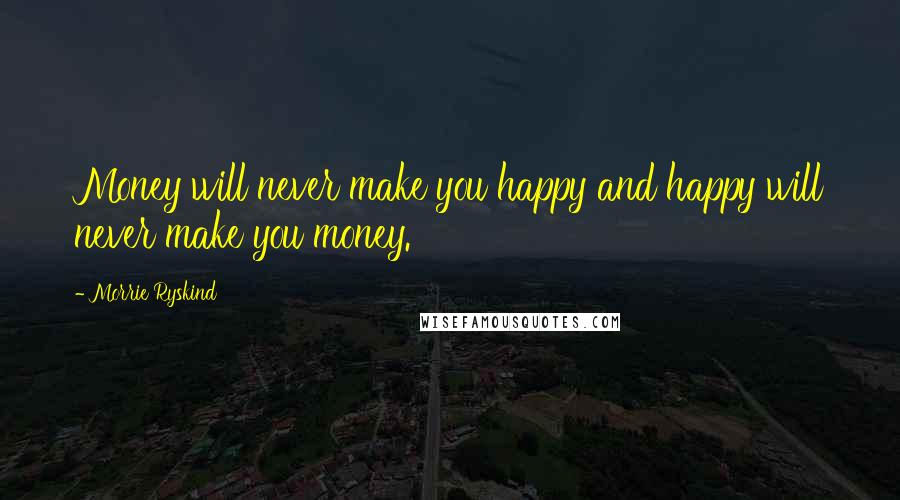 Money will never make you happy and happy will never make you money.

- Morrie Ryskind

WISEFAMOUSQUOTES.COM